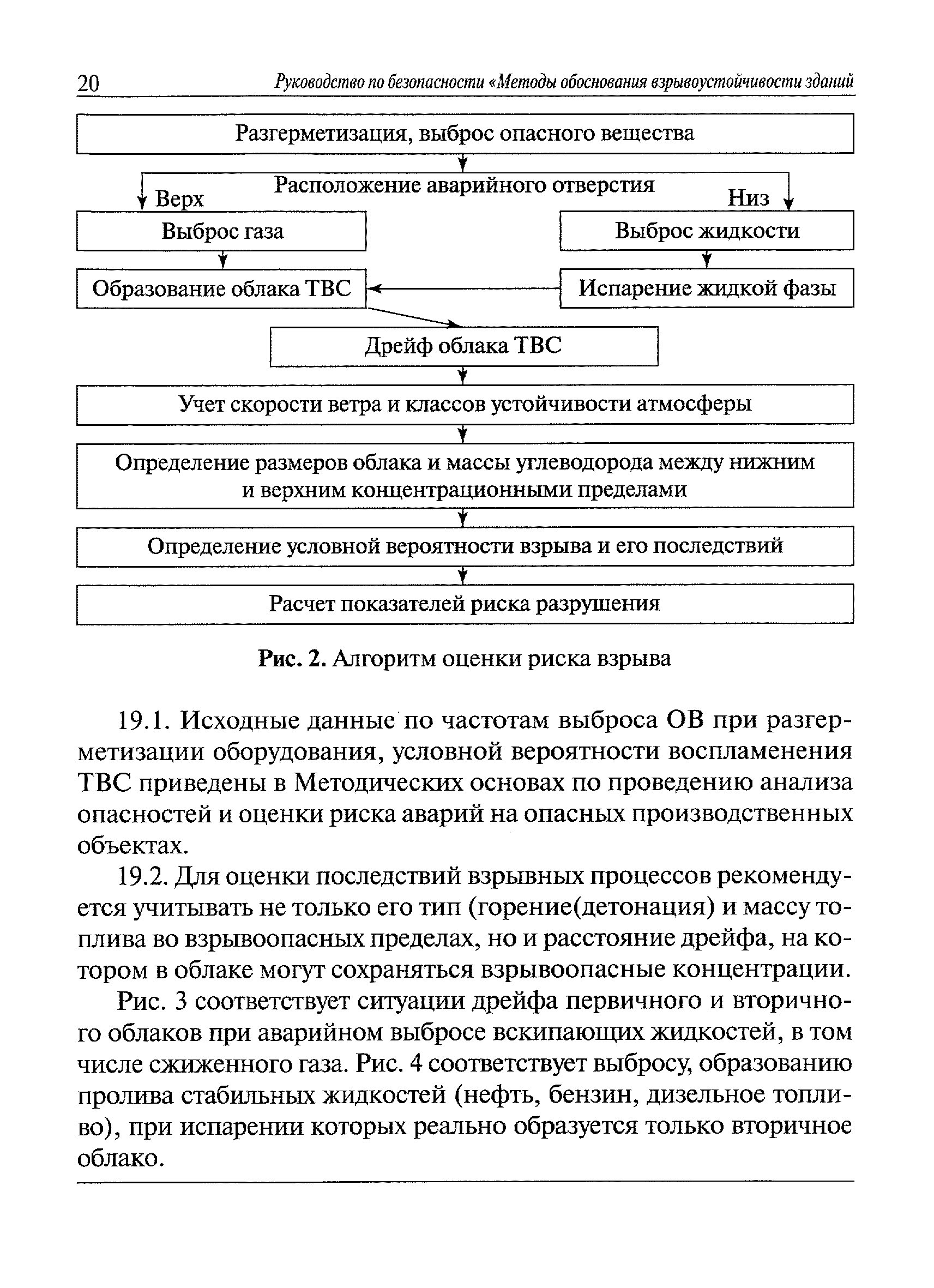 20 Руководство по безопасности «Методы обоснования взрывоустойчивости зданий

Разгерметизация, выброс опасного вещества

Расположение аварийного отверстия

Верх

Низ

Выброс газа

Выброс жидкости

Образование облака ТВС

Испарение жидкой фазы

Дрейф облака ТВС

Учет скорости ветра и классов устойчивости атмосферы

Определение размеров облака и массы углеводорода между нижним и верхним концентрационными пределами

Определение условной вероятности взрыва и его последствий

Расчет показателей риска разрушения

Рис. 2. Алгоритм оценки риска взрыва

19.1. Исходные данные по частотам выброса ОВ при разгерметизации оборудования, условной вероятности воспламенения ТВС приведены в Методических основах по проведению анализа опасностей и оценки риска аварий на опасных производственных объектах.

19.2. Для оценки последствий взрывных процессов рекомендуется учитывать не только его тип (горение(детонация) и массу топлива во взрывоопасных пределах, но и расстояние дрейфа, на котором в облаке могут сохраняться взрывоопасные концентрации.

Рис. 3 соответствует ситуации дрейфа первичного и вторичного облаков при аварийном выбросе вскипающих жидкостей, в том числе сжиженного газа. Рис. 4 соответствует выбросу, образованию пролива стабильных жидкостей (нефть, бензин, дизельное топливо), при испарении которых реально образуется только вторичное облако.